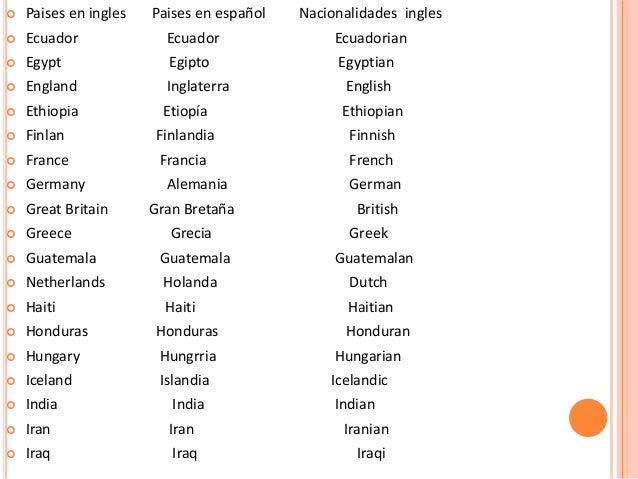 • Paises en ingles Paises en español Nacionalidades ingles
• Ecuador Ecuador Ecuadorian
• Egypt Egipto Egyptian
• England Inglaterra English
• Ethiopia Etiopía Ethiopian
• Finlan Finlandia Finnish
• France Francia French
• Germany Alemania German
• Great Britain Gran Bretaña British
• Greece Grecia Greek
• Guatemala Guatemala Guatemalan
• Netherlands Holanda Dutch
• Haiti Haiti Haitian
• Honduras Honduras Honduran
• Hungary Hungrria Hungarian
• Iceland Islandia Icelandic
• India India Indian
• Iran Iran Iranian
• Iraq Iraq Iraqi